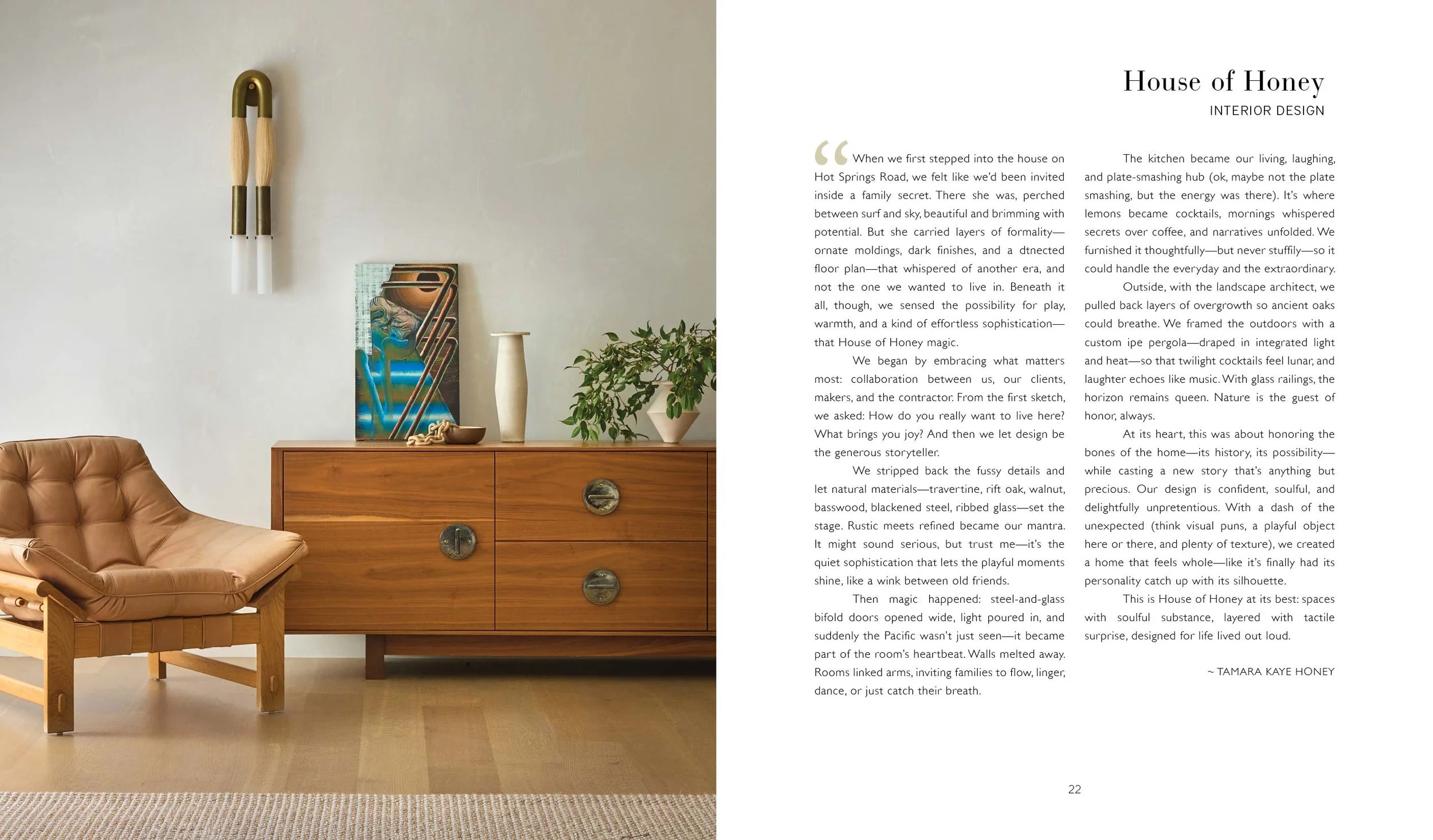 House of Honey
INTERIOR DESIGN

"When we first stepped into the house on Hot Springs Road, we felt like we'd been invited inside a family secret. There she was, perched between surf and sky, beautiful and brimming with potential. But she carried layers of formality—ornate moldings, dark finishes, and a dtnected floor plan—that whispered of another era, and not the one we wanted to live in. Beneath it all, though, we sensed the possibility for play, warmth, and a kind of effortless sophistication—that House of Honey magic.

We began by embracing what matters most: collaboration between us, our clients, makers, and the contractor. From the first sketch, we asked: How do you really want to live here? What brings you joy? And then we let design be the generous storyteller.

We stripped back the fussy details and let natural materials—travertine, rift oak, walnut, basswood, blackened steel, ribbed glass—set the stage. Rustic meets refined became our mantra. It might sound serious, but trust me—it's the quiet sophistication that lets the playful moments shine, like a wink between old friends.

Then magic happened: steel-and-glass bifold doors opened wide, light poured in, and suddenly the Pacific wasn't just seen—it became part of the room's heartbeat. Walls melted away. Rooms linked arms, inviting families to flow, linger, dance, or just catch their breath.

The kitchen became our living, laughing, and plate-smashing hub (ok, maybe not the plate smashing, but the energy was there). It's where lemons became cocktails, mornings whispered secrets over coffee, and narratives unfolded. We furnished it thoughtfully—but never stuffily—so it could handle the everyday and the extraordinary.

Outside, with the landscape architect, we pulled back layers of overgrowth so ancient oaks could breathe. We framed the outdoors with a custom ipe pergola—draped in integrated light and heat—so that twilight cocktails feel lunar, and laughter echoes like music. With glass railings, the horizon remains queen. Nature is the guest of honor, always.

At its heart, this was about honoring the bones of the home—its history, its possibility—while casting a new story that's anything but precious. Our design is confident, soulful, and delightfully unpretentious. With a dash of the unexpected (think visual puns, a playful object here or there, and plenty of texture), we created a home that feels whole—like it's finally had its personality catch up with its silhouette.

This is House of Honey at its best: spaces with soulful substance, layered with tactile surprise, designed for life lived out loud.

~ TAMARA KAYE HONEY

22